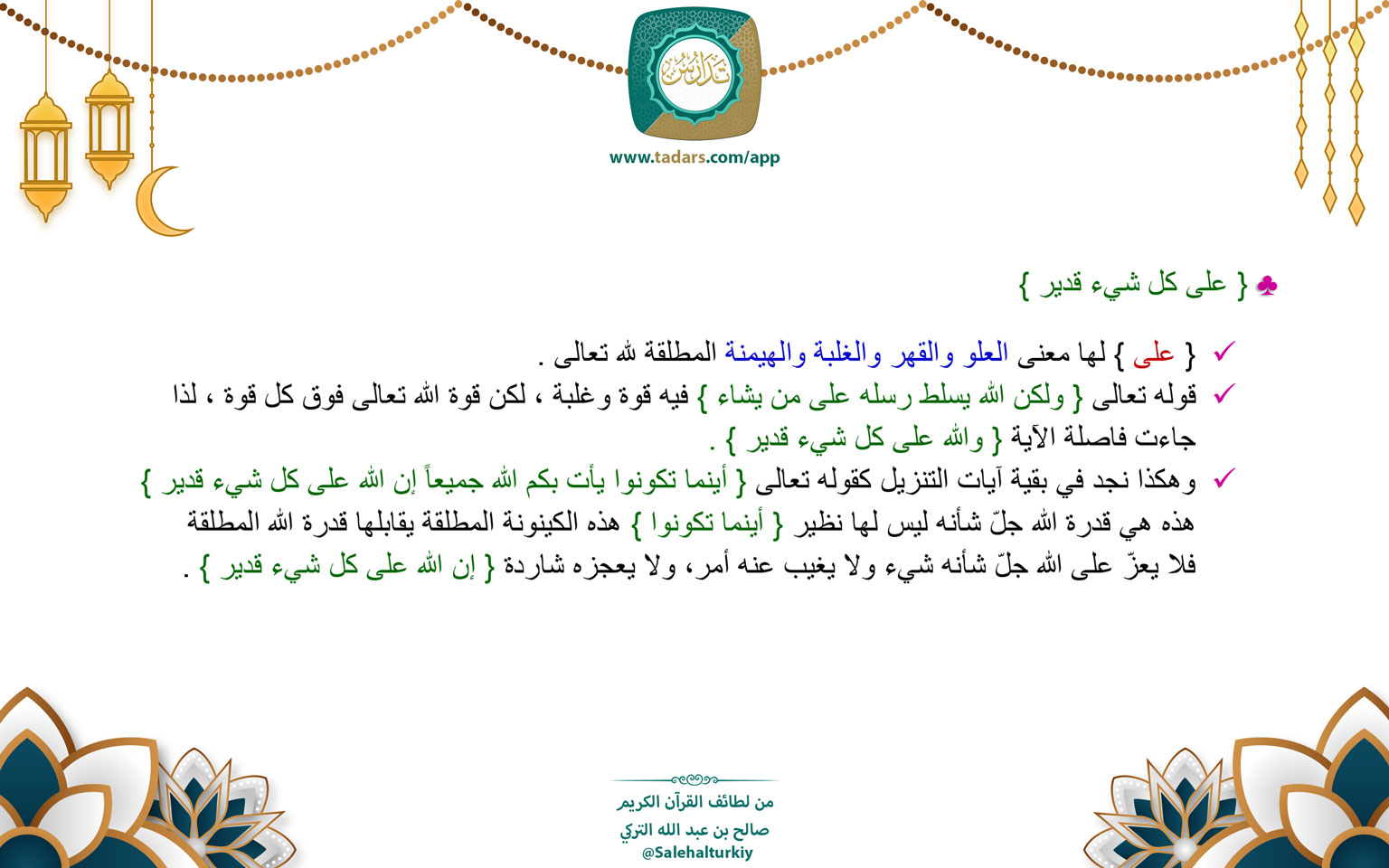 تدارس

www.tadars.com/app

♣ { على كل شيء قدير }

✓ { على } لها معنى العلو والقهر والغلبة والهيمنة المطلقة لله تعالى .

✓ قوله تعالى { ولكن الله يسلط رسله على من يشاء } فيه قوة وغلبة ، لكن قوة الله تعالى فوق كل قوة ، لذا جاءت فاصلة الآية { والله على كل شيء قدير } .

✓ وهكذا نجد في بقية آيات التنزيل كقوله تعالى { أينما تكونوا يأت بكم الله جميعاً إن الله على كل شيء قدير } هذه هي قدرة الله جلّ شأنه ليس لها نظير { أينما تكونوا } هذه الكينونة المطلقة يقابلها قدرة الله المطلقة فلا يعزّ على الله جلّ شأنه شيء ولا يغيب عنه أمر، ولا يعجزه شاردة { إن الله على كل شيء قدير } .

من لطائف القرآن الكريم
صالح بن عبد الله التركي
@Salehalturkiy